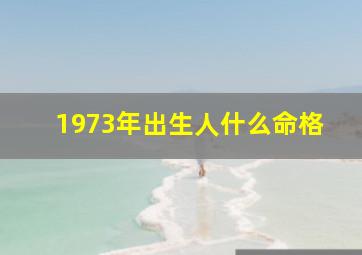 1973年出生人什么命格